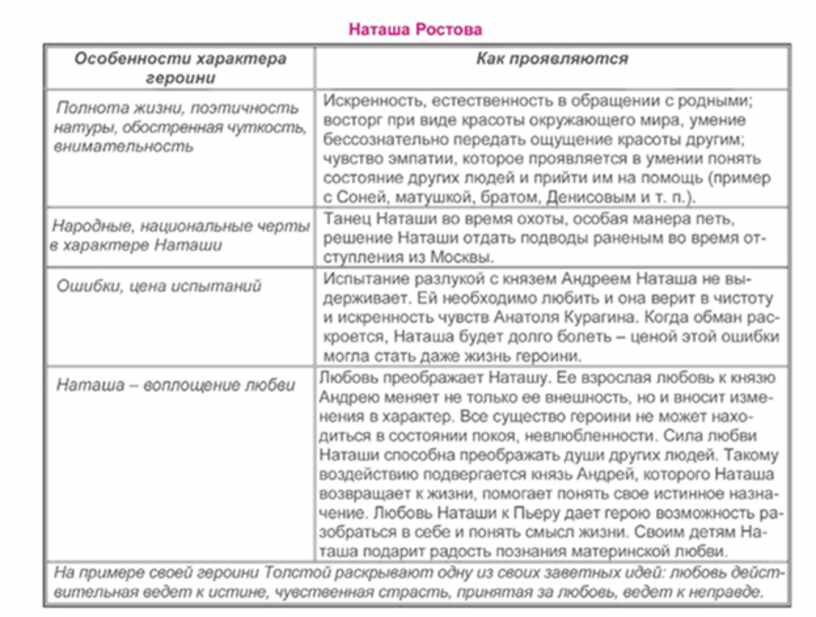 Наташа Ростова

| Особенности характера героини | Как проявляются |
|---|---|
| Полнота жизни, поэтичность натуры, обостренная чуткость, внимательность | Искренность, естественность в обращении с родными; восторг при виде красоты окружающего мира, умение бессознательно передать ощущение красоты другим; чувство эмпатии, которое проявляется в умении понять состояние других людей и прийти им на помощь (пример с Соней, матушкой, братом, Денисовым и т. п.). |
| Народные, национальные черты в характере Наташи | Танец Наташи во время охоты, особая манера петь, решение Наташи отдать подводы раненым во время отступления из Москвы. |
| Ошибки, цена испытаний | Испытание разлукой с князем Андреем Наташа не выдерживает. Ей необходимо любить и она верит в чистоту и искренность чувств Анатоля Курагина. Когда обман раскроется, Наташа будет долго болеть – ценой этой ошибки могла стать даже жизнь героини. |
| Наташа – воплощение любви | Любовь преображает Наташу. Ее взрослая любовь к князю Андрею меняет не только ее внешность, но и вносит изменения в характер. Все существо героини не может находиться в состоянии покоя, невлюбленности. Сила любви Наташи способна преображать души других людей. Такому воздействию подвергается князь Андрей, которого Наташа возвращает к жизни, помогает понять свое истинное назначение. Любовь Наташи к Пьеру дает герою возможность разобраться в себе и понять смысл жизни. Своим детям Наташа подарит радость познания материнской любви. |
| На примере своей героини Толстой раскрывают одну из своих заветных идей: любовь действительная ведет к истине, чувственная страсть, принятая за любовь, ведет к неправде. | |